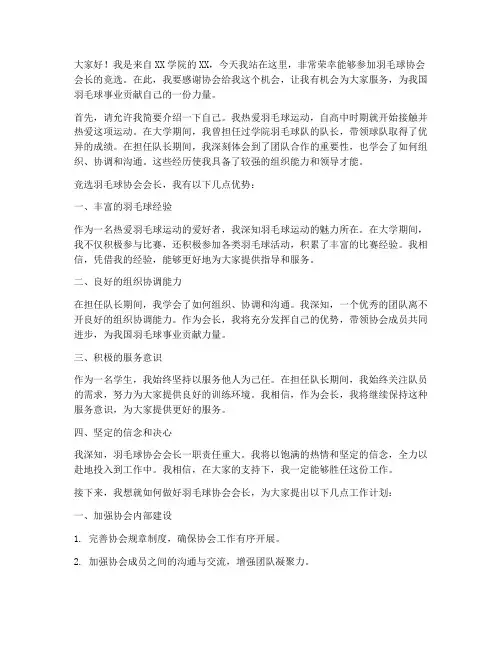 大家好！我是来自XX学院的XX，今天我站在这里，非常荣幸能够参加羽毛球协会会长的竞选。在此，我要感谢协会给我这个机会，让我有机会为大家服务，为我国羽毛球事业贡献自己的一份力量。

首先，请允许我简要介绍一下自己。我热爱羽毛球运动，自高中时期就开始接触并热爱这项运动。在大学期间，我曾担任过学院羽毛球队的队长，带领球队取得了优异的成绩。在担任队长期间，我深刻体会到了团队合作的重要性，也学会了如何组织、协调和沟通。这些经历使我具备了较强的组织能力和领导才能。

竞选羽毛球协会会长，我有以下几点优势：

一、丰富的羽毛球经验

作为一名热爱羽毛球运动的爱好者，我深知羽毛球运动的魅力所在。在大学期间，我不仅积极参与比赛，还积极参加各类羽毛球活动，积累了丰富的比赛经验。我相信，凭借我的经验，能够更好地为大家提供指导和服务。

二、良好的组织协调能力

在担任队长期间，我学会了如何组织、协调和沟通。我深知，一个优秀的团队离不开良好的组织协调能力。作为会长，我将充分发挥自己的优势，带领协会成员共同进步，为我国羽毛球事业贡献力量。

三、积极的服务意识

作为一名学生，我始终坚持以服务他人为己任。在担任队长期间，我始终关注队员的需求，努力为大家提供良好的训练环境。我相信，作为会长，我将继续保持这种服务意识，为大家提供更好的服务。

四、坚定的信念和决心

我深知，羽毛球协会会长一职责任重大。我将以饱满的热情和坚定的信念，全力以赴地投入到工作中。我相信，在大家的支持下，我一定能够胜任这份工作。

接下来，我想就如何做好羽毛球协会会长，为大家提出以下几点工作计划：

一、加强协会内部建设

1. 完善协会规章制度，确保协会工作有序开展。

2. 加强协会成员之间的沟通与交流，增强团队凝聚力。